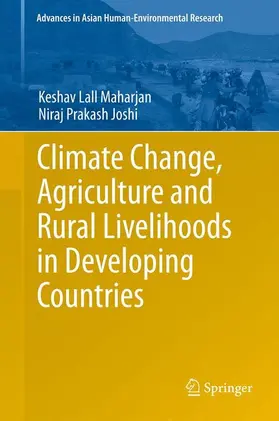 Advances in Asian Human-Environmental Research

Keshav Lall Maharjan
Niraj Prakash Joshi

Climate Change, Agriculture and Rural Livelihoods in Developing Countries

Springer